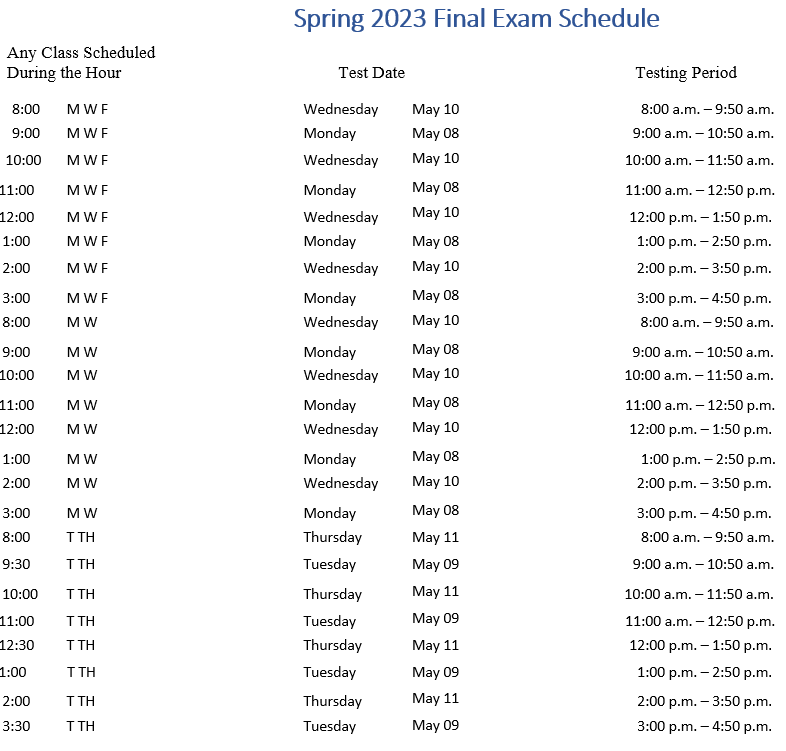 Spring 2023 Final Exam Schedule

| Any Class Scheduled During the Hour | | Test Date | | Testing Period |
|---|---|---|---|---|
| 8:00 | M W F | Wednesday | May 10 | 8:00 a.m. – 9:50 a.m. |
| 9:00 | M W F | Monday | May 08 | 9:00 a.m. – 10:50 a.m. |
| 10:00 | M W F | Wednesday | May 10 | 10:00 a.m. – 11:50 a.m. |
| 11:00 | M W F | Monday | May 08 | 11:00 a.m. – 12:50 p.m. |
| 12:00 | M W F | Wednesday | May 10 | 12:00 p.m. – 1:50 p.m. |
| 1:00 | M W F | Monday | May 08 | 1:00 p.m. – 2:50 p.m. |
| 2:00 | M W F | Wednesday | May 10 | 2:00 p.m. – 3:50 p.m. |
| 3:00 | M W F | Monday | May 08 | 3:00 p.m. – 4:50 p.m. |
| 8:00 | M W | Wednesday | May 10 | 8:00 a.m. – 9:50 a.m. |
| 9:00 | M W | Monday | May 08 | 9:00 a.m. – 10:50 a.m. |
| 10:00 | M W | Wednesday | May 10 | 10:00 a.m. – 11:50 a.m. |
| 11:00 | M W | Monday | May 08 | 11:00 a.m. – 12:50 p.m. |
| 12:00 | M W | Wednesday | May 10 | 12:00 p.m. – 1:50 p.m. |
| 1:00 | M W | Monday | May 08 | 1:00 p.m. – 2:50 p.m. |
| 2:00 | M W | Wednesday | May 10 | 2:00 p.m. – 3:50 p.m. |
| 3:00 | M W | Monday | May 08 | 3:00 p.m. – 4:50 p.m. |
| 8:00 | T TH | Thursday | May 11 | 8:00 a.m. – 9:50 a.m. |
| 9:30 | T TH | Tuesday | May 09 | 9:00 a.m. – 10:50 a.m. |
| 10:00 | T TH | Thursday | May 11 | 10:00 a.m. – 11:50 a.m. |
| 11:00 | T TH | Tuesday | May 09 | 11:00 a.m. – 12:50 p.m. |
| 12:30 | T TH | Thursday | May 11 | 12:00 p.m. – 1:50 p.m. |
| 1:00 | T TH | Tuesday | May 09 | 1:00 p.m. – 2:50 p.m. |
| 2:00 | T TH | Thursday | May 11 | 2:00 p.m. – 3:50 p.m. |
| 3:30 | T TH | Tuesday | May 09 | 3:00 p.m. – 4:50 p.m. |